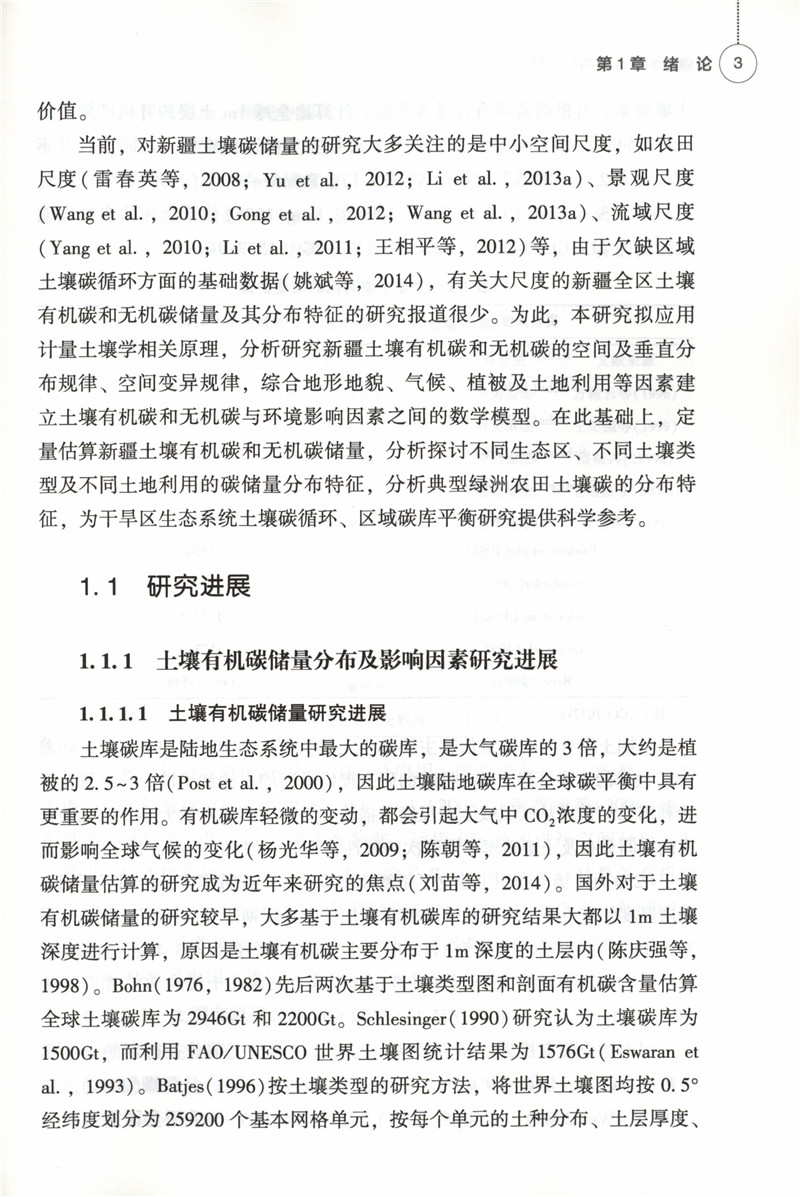 第1章 绪 论 3

价值。

当前，对新疆土壤碳储量的研究大多关注的是中小空间尺度，如农田尺度(雷春英等，2008；Yu et al.，2012；Li et al.，2013a)、景观尺度(Wang et al.，2010；Gong et al.，2012；Wang et al.，2013a)、流域尺度(Yang et al.，2010；Li et al.，2011；王相平等，2012)等，由于欠缺区域土壤碳循环方面的基础数据(姚斌等，2014)，有关大尺度的新疆全区土壤有机碳和无机碳储量及其分布特征的研究报道很少。为此，本研究拟应用计量土壤学相关原理，分析研究新疆土壤有机碳和无机碳的空间及垂直分布规律、空间变异规律，综合地形地貌、气候、植被及土地利用等因素建立土壤有机碳和无机碳与环境影响因素之间的数学模型。在此基础上，定量估算新疆土壤有机碳和无机碳储量，分析探讨不同生态区、不同土壤类型及不同土地利用的碳储量分布特征，分析典型绿洲农田土壤碳的分布特征，为干旱区生态系统土壤碳循环、区域碳库平衡研究提供科学参考。

1.1 研究进展

1.1.1 土壤有机碳储量分布及影响因素研究进展

1.1.1.1 土壤有机碳储量研究进展

土壤碳库是陆地生态系统中最大的碳库，是大气碳库的3倍，大约是植被的2.5~3倍(Post et al.，2000)，因此土壤陆地碳库在全球碳平衡中具有更重要的作用。有机碳库轻微的变动，都会引起大气中$CO_2$浓度的变化，进而影响全球气候的变化(杨光华等，2009；陈朝等，2011)，因此土壤有机碳储量估算的研究成为近年来研究的焦点(刘苗等，2014)。国外对于土壤有机碳储量的研究较早，大多基于土壤有机碳库的研究结果大都以1m土壤深度进行计算，原因是土壤有机碳主要分布于1m深度的土层内(陈庆强等，1998)。Bohn(1976，1982)先后两次基于土壤类型图和剖面有机碳含量估算全球土壤碳库为2946Gt和2200Gt。Schlesinger(1990)研究认为土壤碳库为1500Gt，而利用FAO/UNESCO世界土壤图统计结果为1576Gt(Eswaran et al.，1993)。Batjes(1996)按土壤类型的研究方法，将世界土壤图均按0.5°经纬度划分为259200个基本网格单元，按每个单元的土种分布、土层厚度、